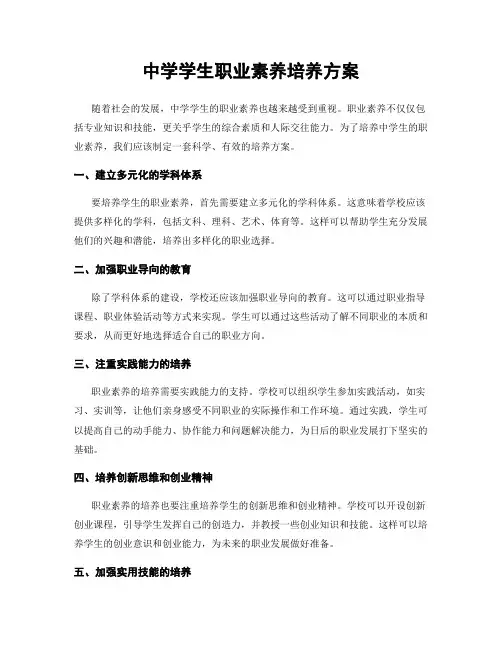 中学学生职业素养培养方案

随着社会的发展，中学学生的职业素养也越来越受到重视。职业素养不仅仅包括专业知识和技能，更关乎学生的综合素质和人际交往能力。为了培养中学生的职业素养，我们应该制定一套科学、有效的培养方案。

一、建立多元化的学科体系

要培养学生的职业素养，首先需要建立多元化的学科体系。这意味着学校应该提供多样化的学科，包括文科、理科、艺术、体育等。这样可以帮助学生充分发展他们的兴趣和潜能，培养出多样化的职业选择。

二、加强职业导向的教育

除了学科体系的建设，学校还应该加强职业导向的教育。这可以通过职业指导课程、职业体验活动等方式来实现。学生可以通过这些活动了解不同职业的本质和要求，从而更好地选择适合自己的职业方向。

三、注重实践能力的培养

职业素养的培养需要实践能力的支持。学校可以组织学生参加实践活动，如实习、实训等，让他们亲身感受不同职业的实际操作和工作环境。通过实践，学生可以提高自己的动手能力、协作能力和问题解决能力，为日后的职业发展打下坚实的基础。

四、培养创新思维和创业精神

职业素养的培养也要注重培养学生的创新思维和创业精神。学校可以开设创新创业课程，引导学生发挥自己的创造力，并教授一些创业知识和技能。这样可以培养学生的创业意识和创业能力，为未来的职业发展做好准备。

五、加强实用技能的培养